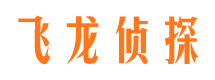 飞龙侦探